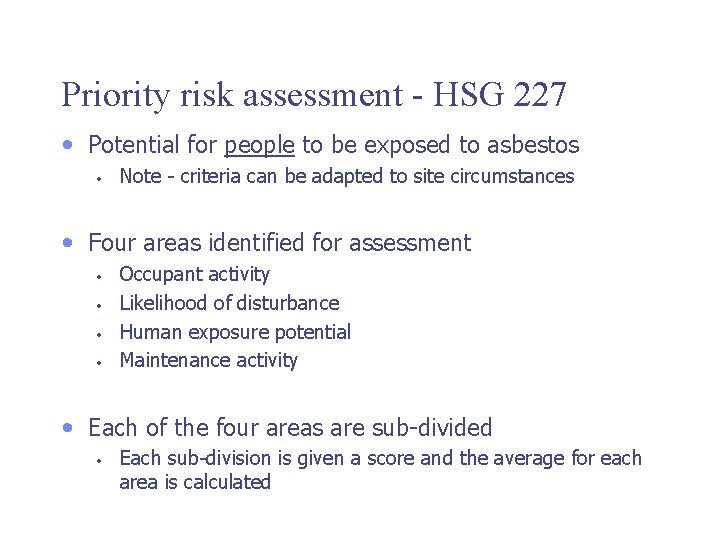 Priority risk assessment - HSG 227

• Potential for people to be exposed to asbestos
• Note - criteria can be adapted to site circumstances

• Four areas identified for assessment
• Occupant activity
• Likelihood of disturbance
• Human exposure potential
• Maintenance activity

• Each of the four areas are sub-divided
• Each sub-division is given a score and the average for each area is calculated